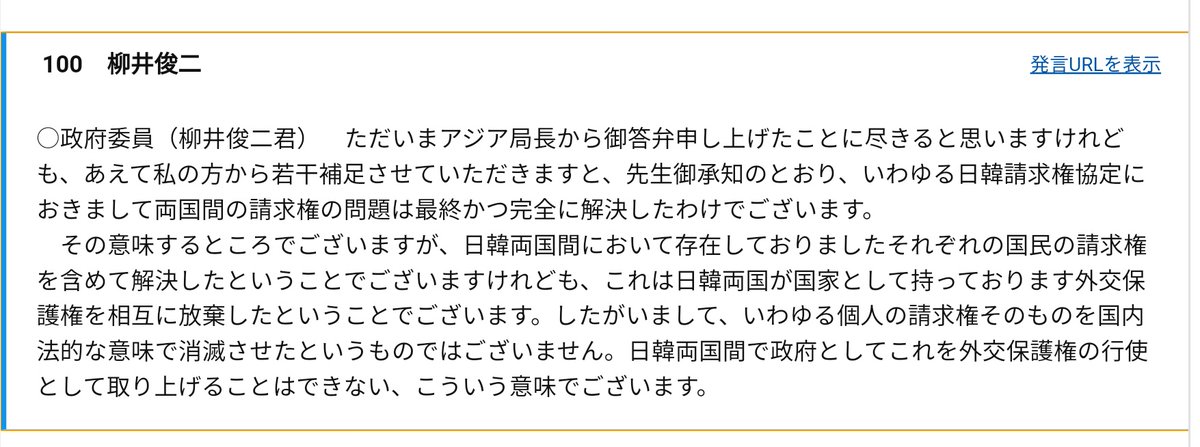 100　柳井俊二

発言URLを表示

○政府委員（柳井俊二君）　ただいまアジア局長から御答弁申し上げたことに尽きると思いますけれども、あえて私の方から若干補足させていただきますと、先生御承知のとおり、いわゆる日韓請求権協定におきまして両国間の請求権の問題は最終かつ完全に解決したわけでございます。

　その意味するところでございますが、日韓両国間において存在しておりましたそれぞれの国民の請求権を含めて解決したということでございますけれども、これは日韓両国が国家として持っております外交保護権を相互に放棄したということでございます。したがいまして、いわゆる個人の請求権そのものを国内法的な意味で消滅させたというものではございません。日韓両国間で政府としてこれを外交保護権の行使として取り上げることはできない、こういう意味でございます。